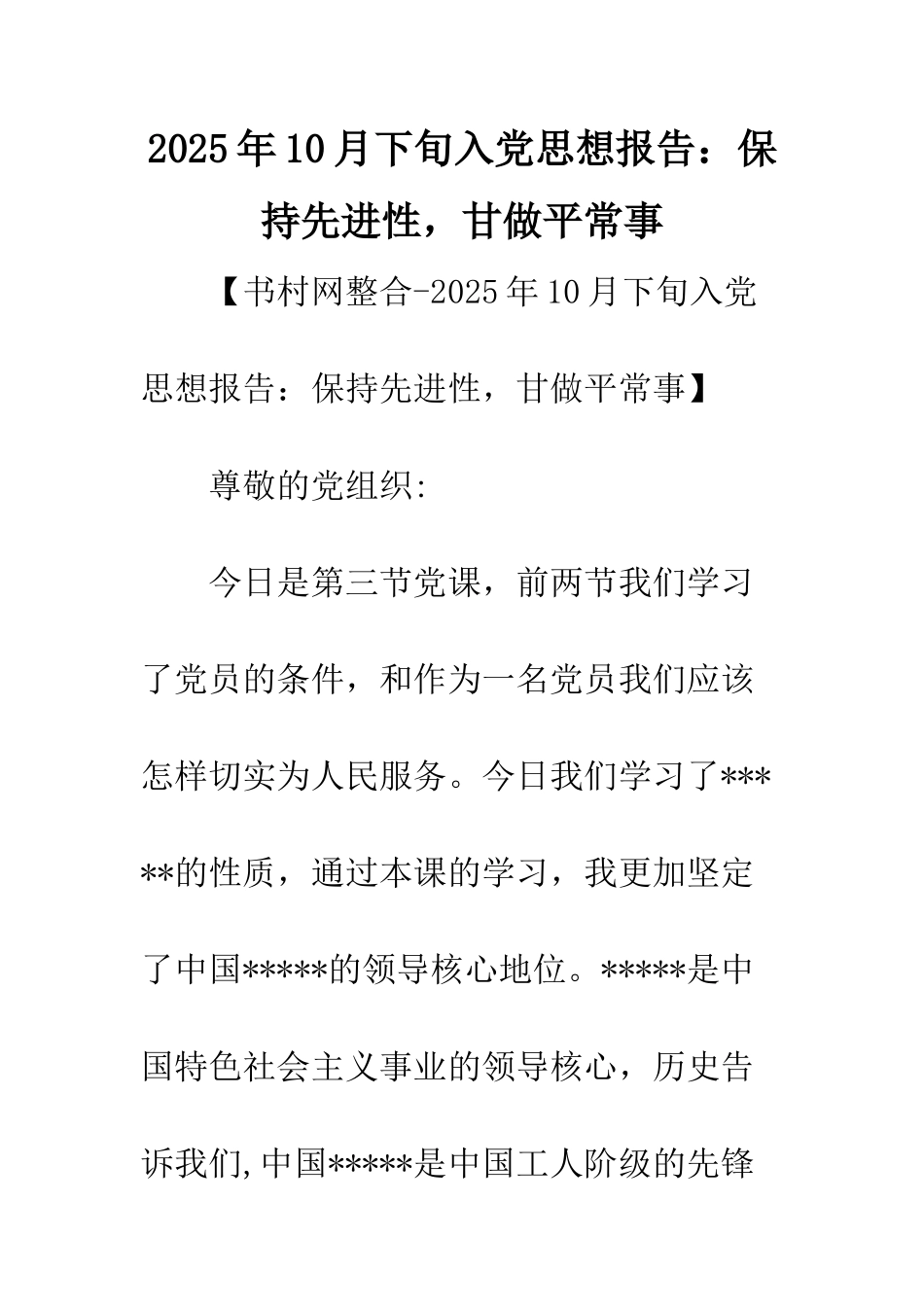 2025年10月下旬入党思想报告：保持先进性，甘做平常事

【书村网整合-2025年10月下旬入党思想报告：保持先进性，甘做平常事】

尊敬的党组织:

今日是第三节党课，前两节我们学习了党员的条件，和作为一名党员我们应该怎样切实为人民服务。今日我们学习了*****的性质，通过本课的学习，我更加坚定了中国*****的领导核心地位。*****是中国特色社会主义事业的领导核心，历史告诉我们,中国*****是中国工人阶级的先锋